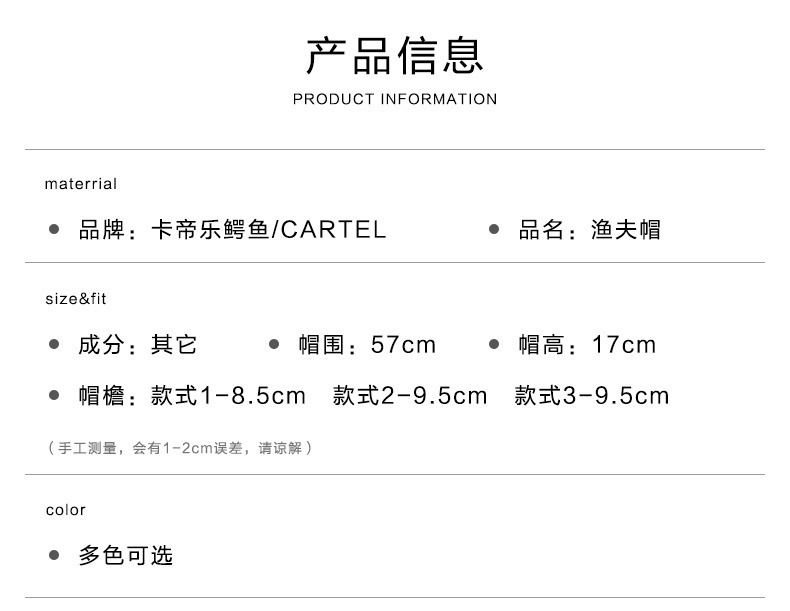 产品信息

PRODUCT INFORMATION

materrial

• 品牌：卡帝乐鳄鱼/CARTEL

• 品名：渔夫帽

size&fit

• 成分：其它

• 帽围：57cm

• 帽高：17cm

• 帽檐：款式1-8.5cm 款式2-9.5cm 款式3-9.5cm

（手工测量，会有1-2cm误差，请谅解）

color

• 多色可选